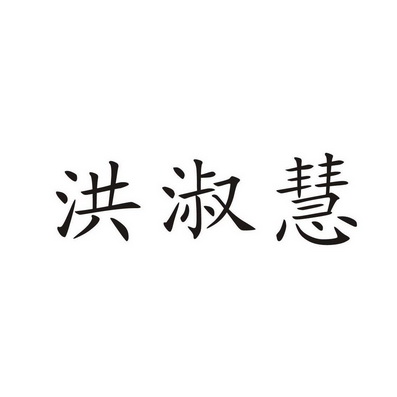 洪淑慧